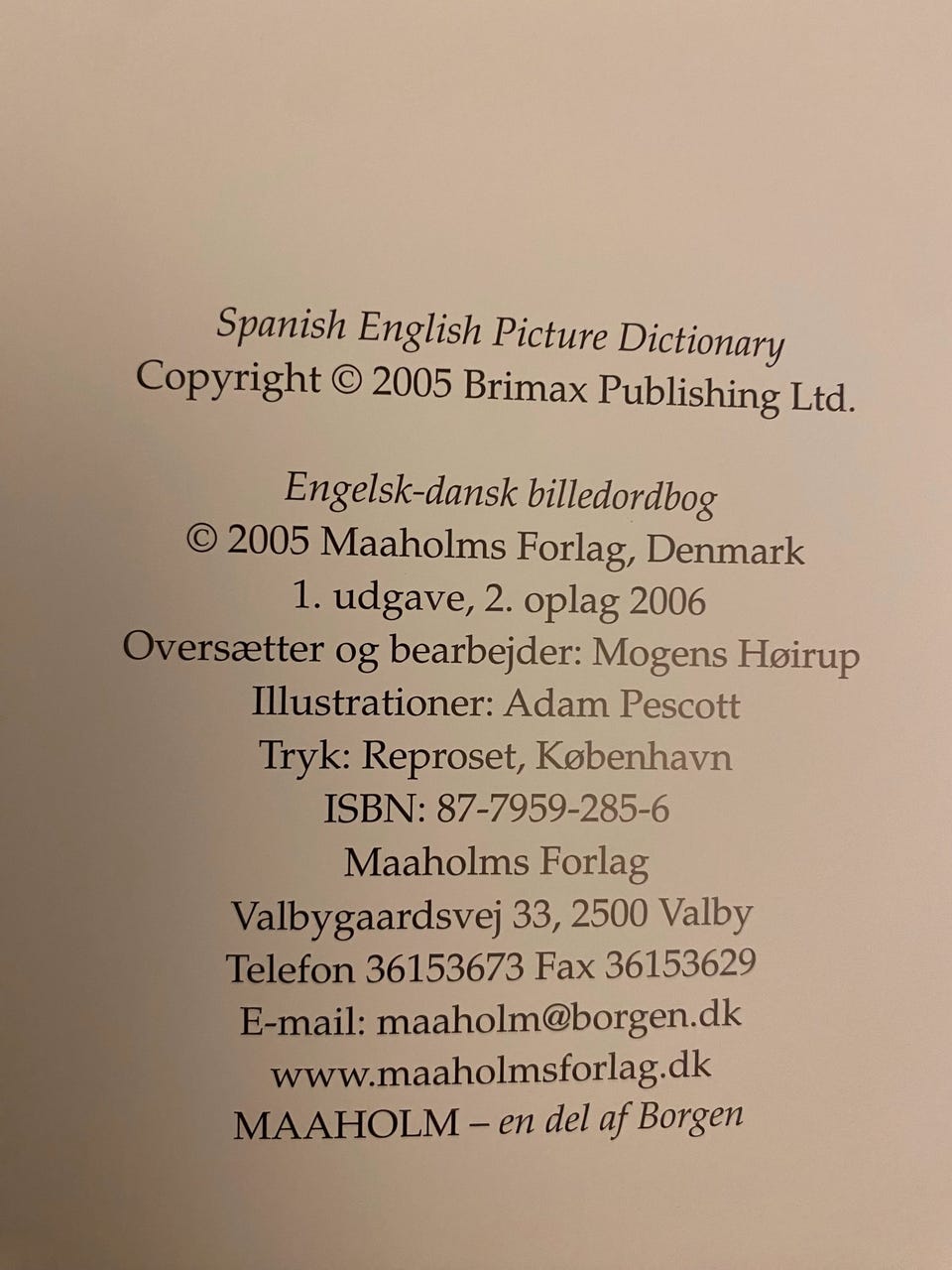 Spanish English Picture Dictionary
Copyright © 2005 Brimax Publishing Ltd.

Engelsk-dansk billedordbog
© 2005 Maaholms Forlag, Denmark
1. udgave, 2. oplag 2006
Oversætter og bearbejder: Mogens Høirup
Illustrationer: Adam Pescott
Tryk: Reproset, København
ISBN: 87-7959-285-6
Maaholms Forlag
Valbygaardsvej 33, 2500 Valby
Telefon 36153673 Fax 36153629
E-mail: maaholm@borgen.dk
www.maaholmsforlag.dk
MAAHOLM – en del af Borgen